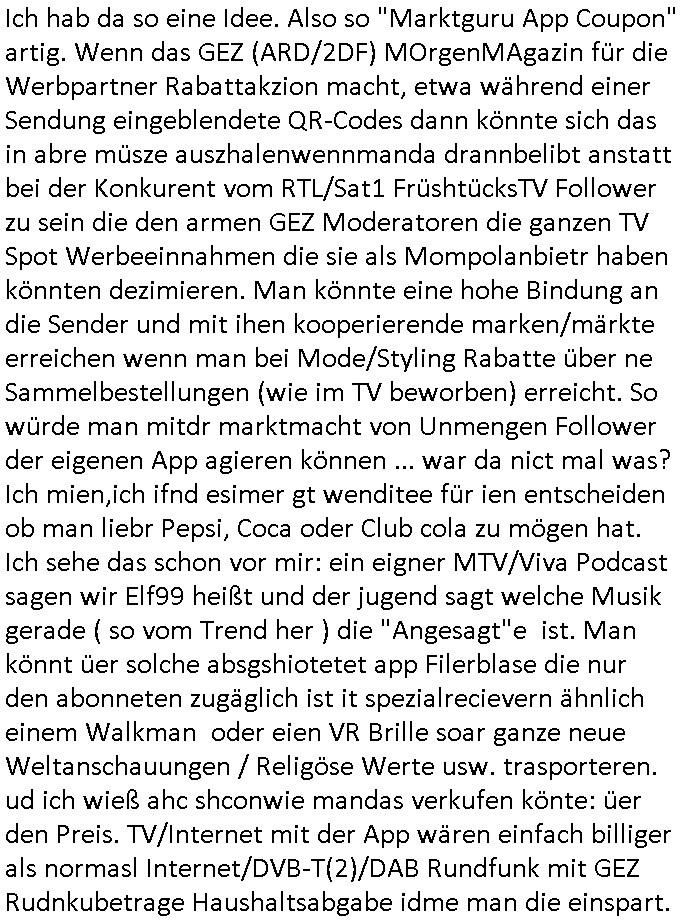 Ich hab da so eine Idee. Also so "Marktguru App Coupon" artig. Wenn das GEZ (ARD/2DF) MOrgenMAgazin für die Werbpartner Rabattakzion macht, etwa während einer Sendung eingeblendete QR-Codes dann könnte sich das in abre müsze auszhalenwennmanda drannbelibt anstatt bei der Konkurent vom RTL/Sat1 FrüshtücksTV Follower zu sein die den armen GEZ Moderatoren die ganzen TV Spot Werbeeinnahmen die sie als Mompolanbietr haben könnten dezimieren. Man könnte eine hohe Bindung an die Sender und mit ihen kooperierende marken/märkte erreichen wenn man bei Mode/Styling Rabatte über ne Sammelbestellungen (wie im TV beworben) erreicht. So würde man mitdr marktmacht von Unmengen Follower der eigenen App agieren können ... war da nict mal was? Ich mien,ich ifnd esimer gt wenditee für ien entscheiden ob man liebr Pepsi, Coca oder Club cola zu mögen hat. Ich sehe das schon vor mir: ein eigner MTV/Viva Podcast sagen wir Elf99 heißt und der jugend sagt welche Musik gerade ( so vom Trend her ) die "Angesagt"e ist. Man könnt üer solche absgshiotetet app Filerblase die nur den abonneten zugäglich ist it spezialrecievern ähnlich einem Walkman oder eien VR Brille soar ganze neue Weltanschauungen / Religöse Werte usw. trasporteren. ud ich wieß ahc shconwie mandas verkufen könte: üer den Preis. TV/Internet mit der App wären einfach billiger als normasl Internet/DVB-T(2)/DAB Rundfunk mit GEZ Rudnkubetrage Haushaltsabgabe idme man die einspart.